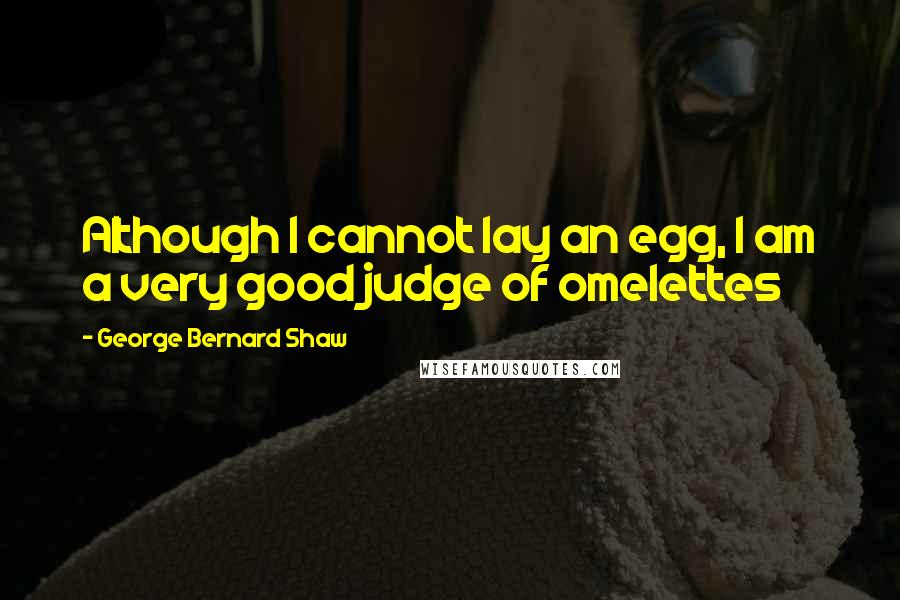 Although I cannot lay an egg, I am a very good judge of omelettes

- George Bernard Shaw

WISEFAMOUSQUOTES.COM